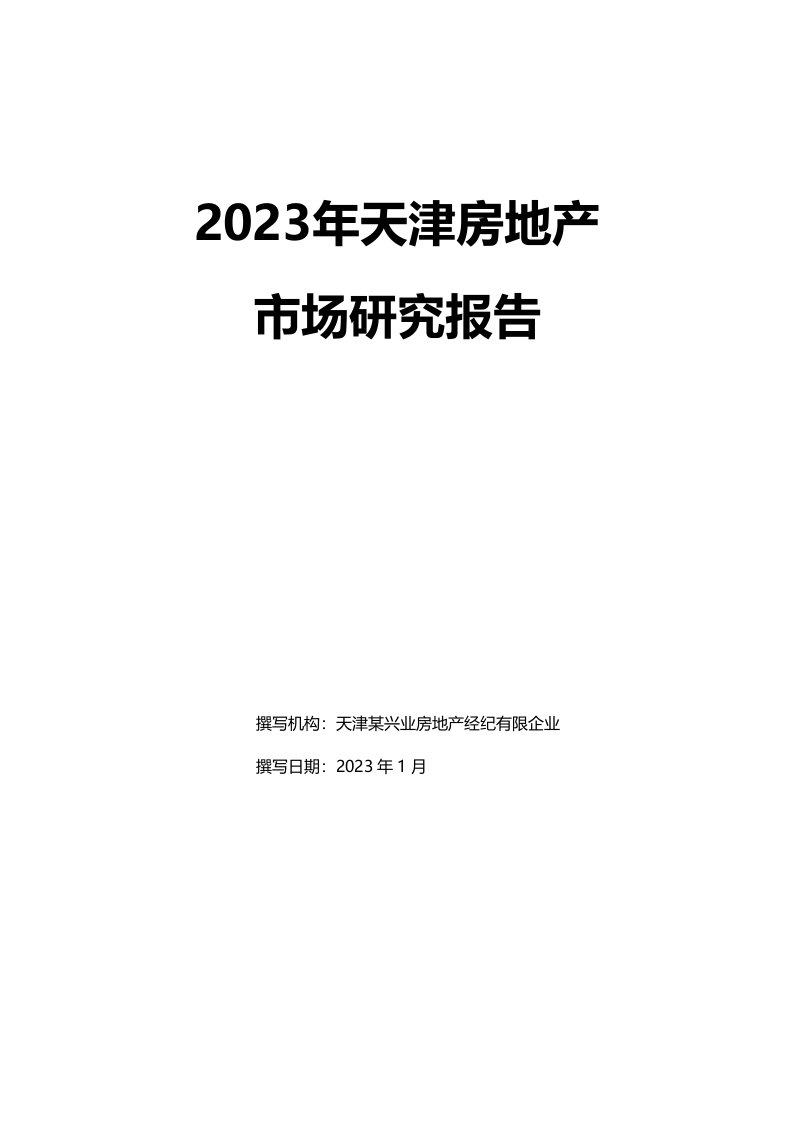 2023年天津房地产

市场研究报告

撰写机构：天津某兴业房地产经纪有限企业

撰写日期：2023 年 1 月